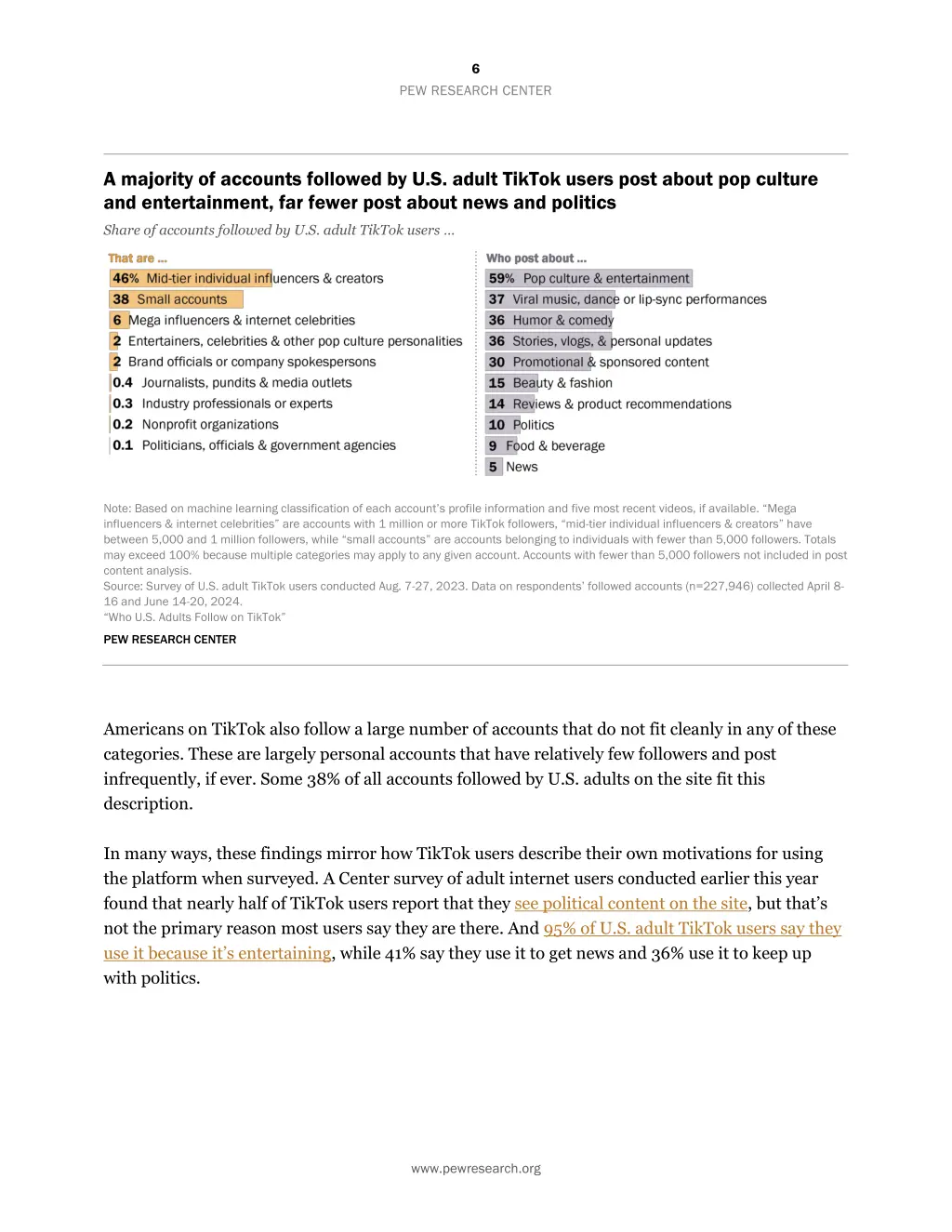 6
PEW RESEARCH CENTER

A majority of accounts followed by U.S. adult TikTok users post about pop culture and entertainment, far fewer post about news and politics

Share of accounts followed by U.S. adult TikTok users ...

That are ...
46% Mid-tier individual influencers & creators
38 Small accounts
6 Mega influencers & internet celebrities
2 Entertainers, celebrities & other pop culture personalities
2 Brand officials or company spokespersons
0.4 Journalists, pundits & media outlets
0.3 Industry professionals or experts
0.2 Nonprofit organizations
0.1 Politicians, officials & government agencies

Who post about ...
59% Pop culture & entertainment
37 Viral music, dance or lip-sync performances
36 Humor & comedy
36 Stories, vlogs, & personal updates
30 Promotional & sponsored content
15 Beauty & fashion
14 Reviews & product recommendations
10 Politics
9 Food & beverage
5 News

Note: Based on machine learning classification of each account's profile information and five most recent videos, if available. "Mega influencers & internet celebrities" are accounts with 1 million or more TikTok followers, "mid-tier individual influencers & creators" have between 5,000 and 1 million followers, while "small accounts" are accounts belonging to individuals with fewer than 5,000 followers. Totals may exceed 100% because multiple categories may apply to any given account. Accounts with fewer than 5,000 followers not included in post content analysis.
Source: Survey of U.S. adult TikTok users conducted Aug. 7-27, 2023. Data on respondents' followed accounts (n=227,946) collected April 8-16 and June 14-20, 2024.
"Who U.S. Adults Follow on TikTok"
PEW RESEARCH CENTER

Americans on TikTok also follow a large number of accounts that do not fit cleanly in any of these categories. These are largely personal accounts that have relatively few followers and post infrequently, if ever. Some 38% of all accounts followed by U.S. adults on the site fit this description.

In many ways, these findings mirror how TikTok users describe their own motivations for using the platform when surveyed. A Center survey of adult internet users conducted earlier this year found that nearly half of TikTok users report that they see political content on the site, but that's not the primary reason most users say they are there. And 95% of U.S. adult TikTok users say they use it because it's entertaining, while 41% say they use it to get news and 36% use it to keep up with politics.

www.pewresearch.org